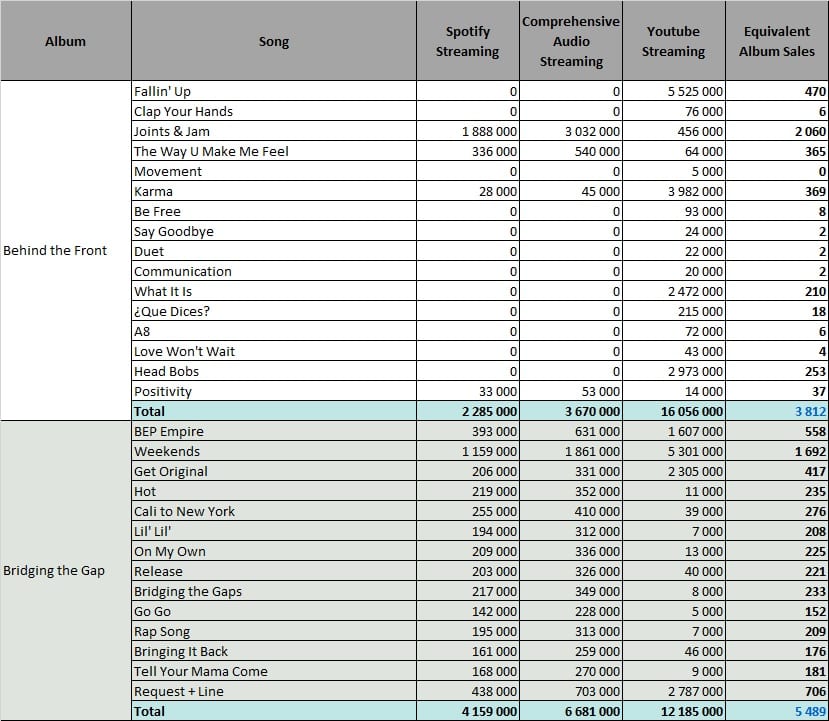 | Album | Song | Spotify Streaming | Comprehensive Audio Streaming | Youtube Streaming | Equivalent Album Sales |
|---|---|---|---|---|---|
| Behind the Front | Fallin' Up | 0 | 0 | 5 525 000 | 470 |
| | Clap Your Hands | 0 | 0 | 76 000 | 6 |
| | Joints & Jam | 1 888 000 | 3 032 000 | 456 000 | 2 060 |
| | The Way U Make Me Feel | 336 000 | 540 000 | 64 000 | 365 |
| | Movement | 0 | 0 | 5 000 | 0 |
| | Karma | 28 000 | 45 000 | 3 982 000 | 369 |
| | Be Free | 0 | 0 | 93 000 | 8 |
| | Say Goodbye | 0 | 0 | 24 000 | 2 |
| | Duet | 0 | 0 | 22 000 | 2 |
| | Communication | 0 | 0 | 20 000 | 2 |
| | What It Is | 0 | 0 | 2 472 000 | 210 |
| | ¿Que Dices? | 0 | 0 | 215 000 | 18 |
| | A8 | 0 | 0 | 72 000 | 6 |
| | Love Won't Wait | 0 | 0 | 43 000 | 4 |
| | Head Bobs | 0 | 0 | 2 973 000 | 253 |
| | Positivity | 33 000 | 53 000 | 14 000 | 37 |
| | Total | 2 285 000 | 3 670 000 | 16 056 000 | 3 812 |
| Bridging the Gap | BEP Empire | 393 000 | 631 000 | 1 607 000 | 558 |
| | Weekends | 1 159 000 | 1 861 000 | 5 301 000 | 1 692 |
| | Get Original | 206 000 | 331 000 | 2 305 000 | 417 |
| | Hot | 219 000 | 352 000 | 11 000 | 235 |
| | Cali to New York | 255 000 | 410 000 | 39 000 | 276 |
| | Lil' Lil' | 194 000 | 312 000 | 7 000 | 208 |
| | On My Own | 209 000 | 336 000 | 13 000 | 225 |
| | Release | 203 000 | 326 000 | 40 000 | 221 |
| | Bridging the Gaps | 217 000 | 349 000 | 8 000 | 233 |
| | Go Go | 142 000 | 228 000 | 5 000 | 152 |
| | Rap Song | 195 000 | 313 000 | 7 000 | 209 |
| | Bringing It Back | 161 000 | 259 000 | 46 000 | 176 |
| | Tell Your Mama Come | 168 000 | 270 000 | 9 000 | 181 |
| | Request + Line | 438 000 | 703 000 | 2 787 000 | 706 |
| | Total | 4 159 000 | 6 681 000 | 12 185 000 | 5 489 |